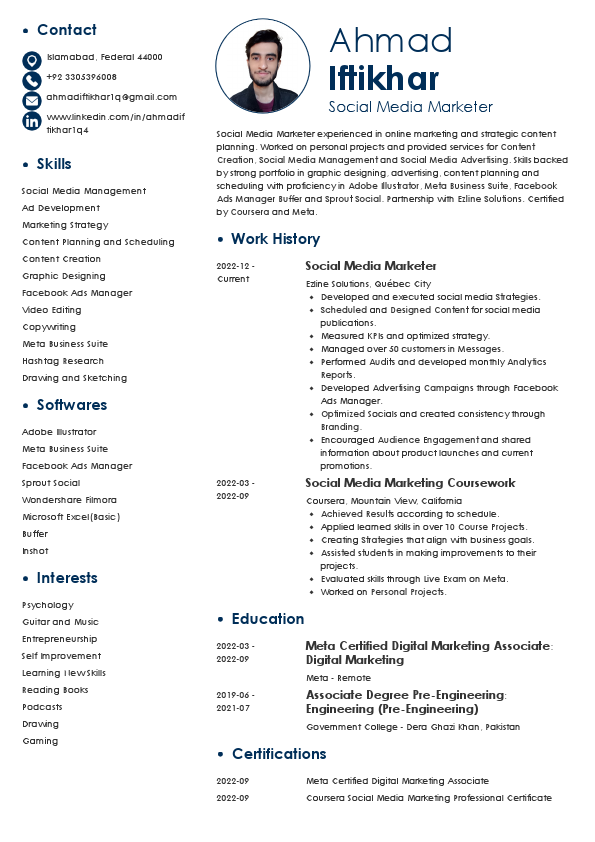 • Contact

Islamabad, Federal 44000
+92 3305396008
ahmadiftikhar1q@gmail.com
www.linkedin.com/in/ahmadiftikhar1q4

• Skills

Social Media Management
Ad Development
Marketing Strategy
Content Planning and Scheduling
Content Creation
Graphic Designing
Facebook Ads Manager
Video Editing
Copywriting
Meta Business Suite
Hashtag Research
Drawing and Sketching

• Softwares

Adobe Illustrator
Meta Business Suite
Facebook Ads Manager
Sprout Social
Wondershare Filmora
Microsoft Excel(Basic)
Buffer
Inshot

• Interests

Psychology
Guitar and Music
Entrepreneurship
Self Improvement
Learning New Skills
Reading Books
Podcasts
Drawing
Gaming

Ahmad
Iftikhar
Social Media Marketer

Social Media Marketer experienced in online marketing and strategic content planning. Worked on personal projects and provided services for Content Creation, Social Media Management and Social Media Advertising. Skills backed by strong portfolio in graphic designing, advertising, content planning and scheduling with proficiency in Adobe Illustrator, Meta Business Suite, Facebook Ads Manager Buffer and Sprout Social. Partnership with Ezline Solutions. Certified by Coursera and Meta.

• Work History

2022-12 - Current
Social Media Marketer
Ezline Solutions, Québec City
• Developed and executed social media Strategies.
• Scheduled and Designed Content for social media publications.
• Measured KPIs and optimized strategy.
• Managed over 50 customers in Messages.
• Performed Audits and developed monthly Analytics Reports.
• Developed Advertising Campaigns through Facebook Ads Manager.
• Optimized Socials and created consistency through Branding.
• Encouraged Audience Engagement and shared information about product launches and current promotions.

2022-03 - 2022-09
Social Media Marketing Coursework
Coursera, Mountain View, California
• Achieved Results according to schedule.
• Applied learned skills in over 10 Course Projects.
• Creating Strategies that align with business goals.
• Assisted students in making improvements to their projects.
• Evaluated skills through Live Exam on Meta.
• Worked on Personal Projects.

• Education

2022-03 - 2022-09
Meta Certified Digital Marketing Associate: Digital Marketing
Meta - Remote

2019-06 - 2021-07
Associate Degree Pre-Engineering: Engineering (Pre-Engineering)
Government College - Dera Ghazi Khan, Pakistan

• Certifications

2022-09 Meta Certified Digital Marketing Associate
2022-09 Coursera Social Media Marketing Professional Certificate